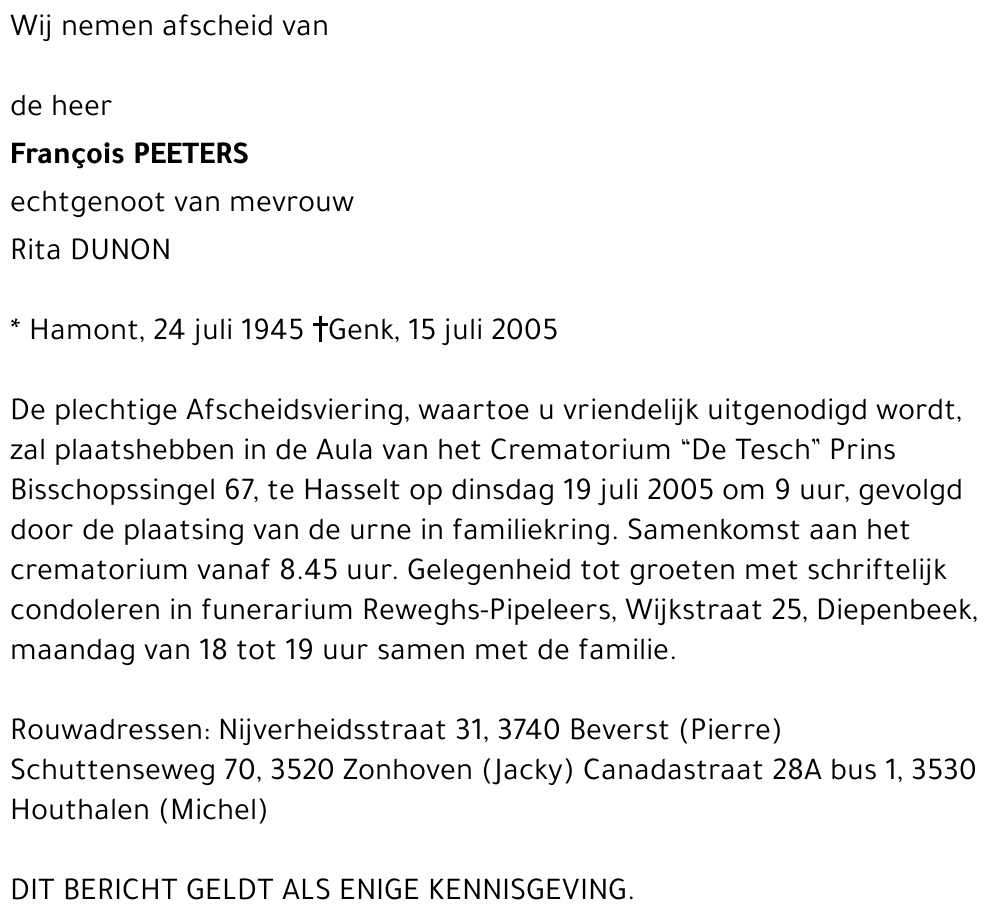 Wij nemen afscheid van

de heer

François PEETERS

echtgenoot van mevrouw

Rita DUNON

* Hamont, 24 juli 1945 †Genk, 15 juli 2005

De plechtige Afscheidsviering, waartoe u vriendelijk uitgenodigd wordt, zal plaatshebben in de Aula van het Crematorium “De Tesch” Prins Bisschopssingel 67, te Hasselt op dinsdag 19 juli 2005 om 9 uur, gevolgd door de plaatsing van de urne in familiekring. Samenkomst aan het crematorium vanaf 8.45 uur. Gelegenheid tot groeten met schriftelijk condoleren in funerarium Reweghs-Pipeleers, Wijkstraat 25, Diepenbeek, maandag van 18 tot 19 uur samen met de familie.

Rouwadressen: Nijverheidsstraat 31, 3740 Beverst (Pierre) Schuttenseweg 70, 3520 Zonhoven (Jacky) Canadastraat 28A bus 1, 3530 Houthalen (Michel)

DIT BERICHT GELDT ALS ENIGE KENNISGEVING.